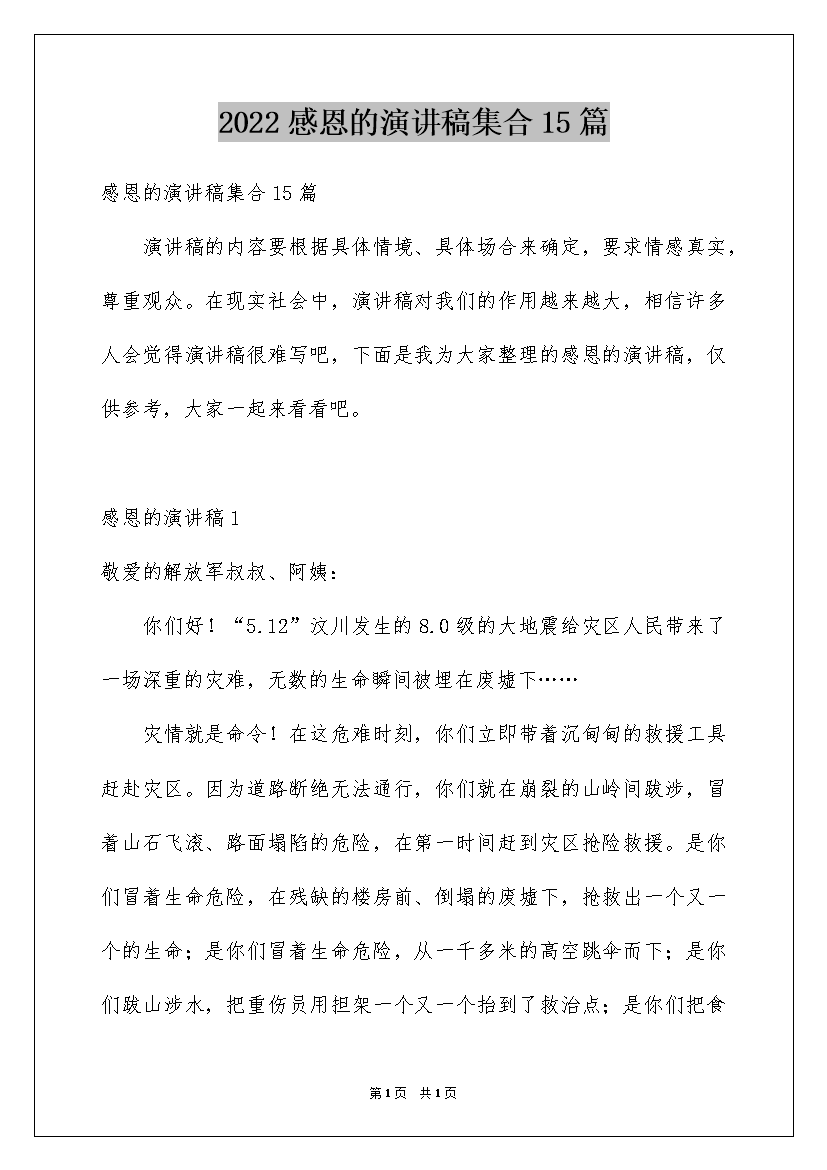 2022感恩的演讲稿集合15篇

感恩的演讲稿集合15篇

演讲稿的内容要根据具体情境、具体场合来确定，要求情感真实，尊重观众。在现实社会中，演讲稿对我们的作用越来越大，相信许多人会觉得演讲稿很难写吧，下面是我为大家整理的感恩的演讲稿，仅供参考，大家一起来看看吧。

感恩的演讲稿1

敬爱的解放军叔叔、阿姨：

你们好！“5.12”汶川发生的8.0级的大地震给灾区人民带来了一场深重的灾难，无数的生命瞬间被埋在废墟下……

灾情就是命令！在这危难时刻，你们立即带着沉甸甸的救援工具赶赴灾区。因为道路断绝无法通行，你们就在崩裂的山岭间跋涉，冒着山石飞滚、路面塌陷的危险，在第一时间赶到灾区抢险救援。是你们冒着生命危险，在残缺的楼房前、倒塌的废墟下，抢救出一个又一个的生命；是你们冒着生命危险，从一千多米的高空跳伞而下；是你们跋山涉水，把重伤员用担架一个又一个抬到了救治点；是你们把食

第1页 共1页